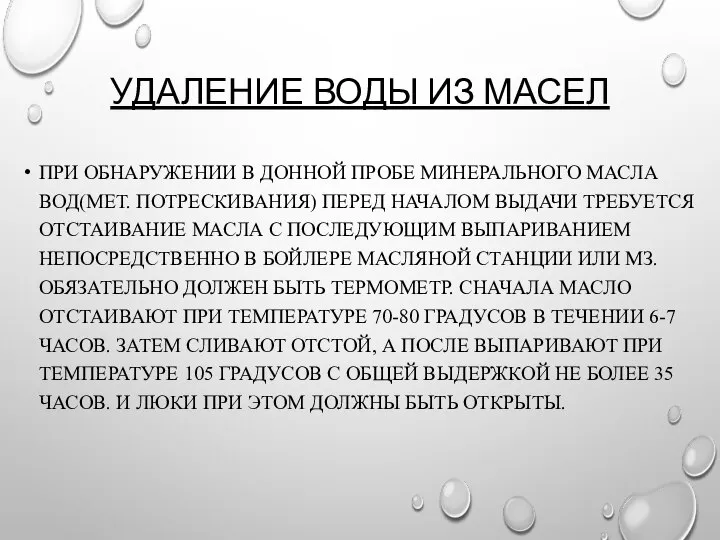 УДАЛЕНИЕ ВОДЫ ИЗ МАСЕЛ

• ПРИ ОБНАРУЖЕНИИ В ДОННОЙ ПРОБЕ МИНЕРАЛЬНОГО МАСЛА ВОД(МЕТ. ПОТРЕСКИВАНИЯ) ПЕРЕД НАЧАЛОМ ВЫДАЧИ ТРЕБУЕТСЯ ОТСТАИВАНИЕ МАСЛА С ПОСЛЕДУЮЩИМ ВЫПАРИВАНИЕМ НЕПОСРЕДСТВЕННО В БОЙЛЕРЕ МАСЛЯНОЙ СТАНЦИИ ИЛИ МЗ. ОБЯЗАТЕЛЬНО ДОЛЖЕН БЫТЬ ТЕРМОМЕТР. СНАЧАЛА МАСЛО ОТСТАИВАЮТ ПРИ ТЕМПЕРАТУРЕ 70-80 ГРАДУСОВ В ТЕЧЕНИИ 6-7 ЧАСОВ. ЗАТЕМ СЛИВАЮТ ОТСТОЙ, А ПОСЛЕ ВЫПАРИВАЮТ ПРИ ТЕМПЕРАТУРЕ 105 ГРАДУСОВ С ОБЩЕЙ ВЫДЕРЖКОЙ НЕ БОЛЕЕ 35 ЧАСОВ. И ЛЮКИ ПРИ ЭТОМ ДОЛЖНЫ БЫТЬ ОТКРЫТЫ.